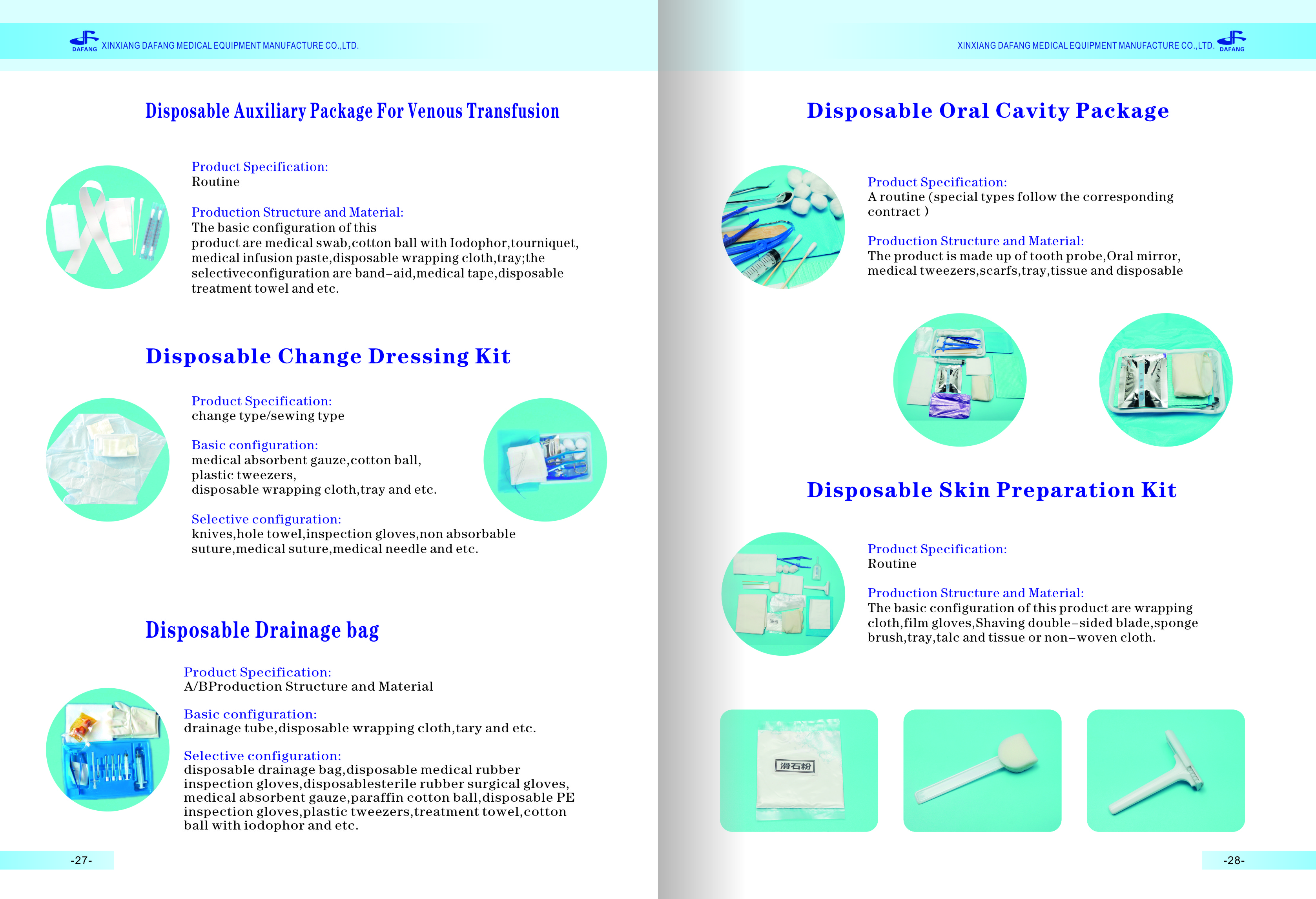 DAFANG XINXIANG DAFANG MEDICAL EQUIPMENT MANUFACTURE CO.,LTD.

Disposable Auxiliary Package For Venous Transfusion

Product Specification:
Routine

Production Structure and Material:
The basic configuration of this product are medical swab,cotton ball with Iodophor,tourniquet, medical infusion paste,disposable wrapping cloth,tray;the selectiveconfiguration are band-aid,medical tape,disposable treatment towel and etc.

Disposable Change Dressing Kit

Product Specification:
change type/sewing type

Basic configuration:
medical absorbent gauze,cotton ball, plastic tweezers, disposable wrapping cloth,tray and etc.

Selective configuration:
knives,hole towel,inspection gloves,non absorbable suture,medical suture,medical needle and etc.

Disposable Drainage bag

Product Specification:
A/BProduction Structure and Material

Basic configuration:
drainage tube,disposable wrapping cloth,tary and etc.

Selective configuration:
disposable drainage bag,disposable medical rubber inspection gloves,disposablesterile rubber surgical gloves, medical absorbent gauze,paraffin cotton ball,disposable PE inspection gloves,plastic tweezers,treatment towel,cotton ball with iodophor and etc.

-27-

XINXIANG DAFANG MEDICAL EQUIPMENT MANUFACTURE CO.,LTD. DAFANG

Disposable Oral Cavity Package

Product Specification:
A routine (special types follow the corresponding contract )

Production Structure and Material:
The product is made up of tooth probe,Oral mirror, medical tweezers,scarfs,tray,tissue and disposable

Disposable Skin Preparation Kit

Product Specification:
Routine

Production Structure and Material:
The basic configuration of this product are wrapping cloth,film gloves,Shaving double-sided blade,sponge brush,tray,talc and tissue or non-woven cloth.

滑石粉

-28-